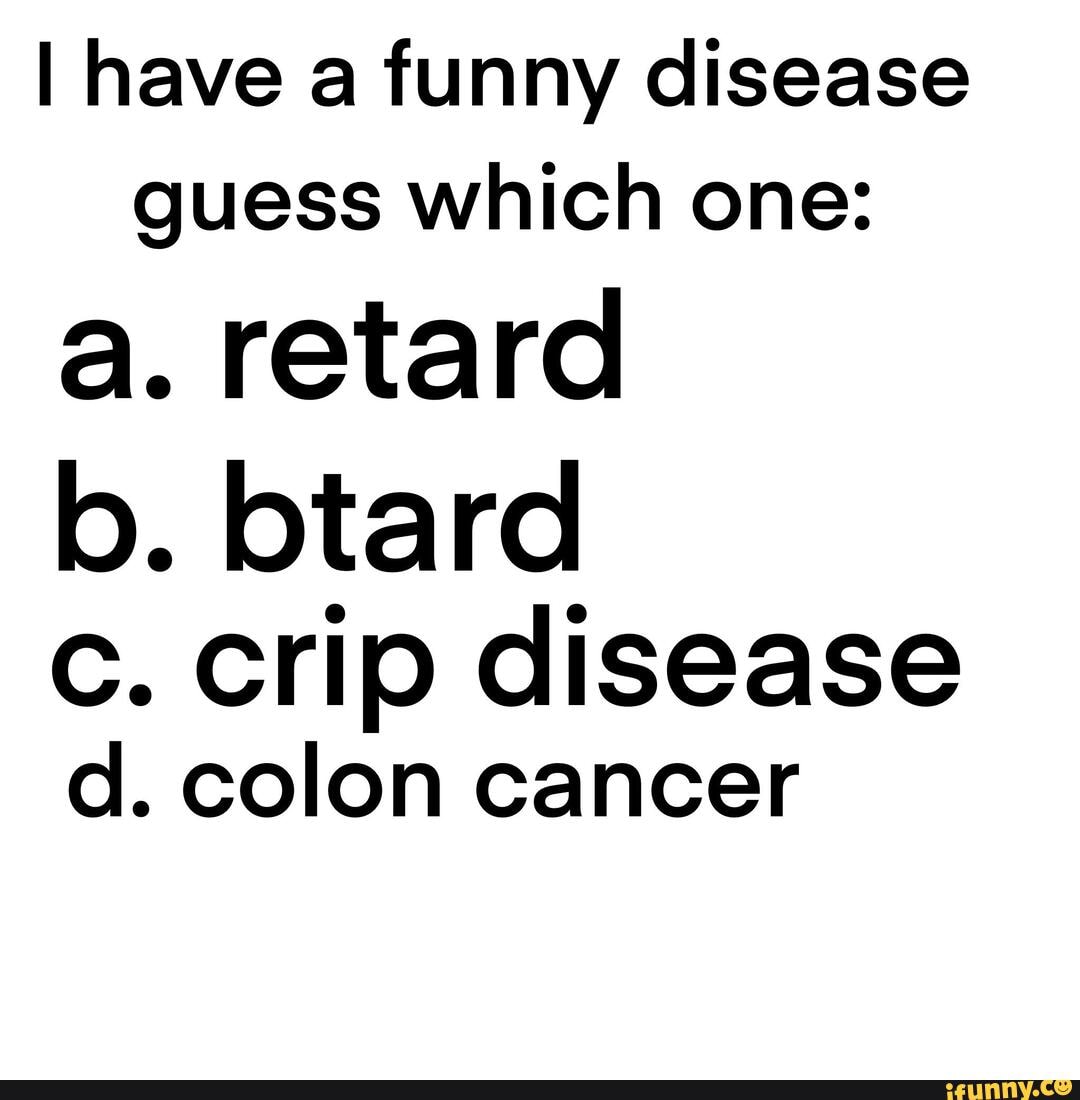 I have a funny disease guess which one:
a. retard
b. btard
c. crip disease
d. colon cancer

ifunny.co